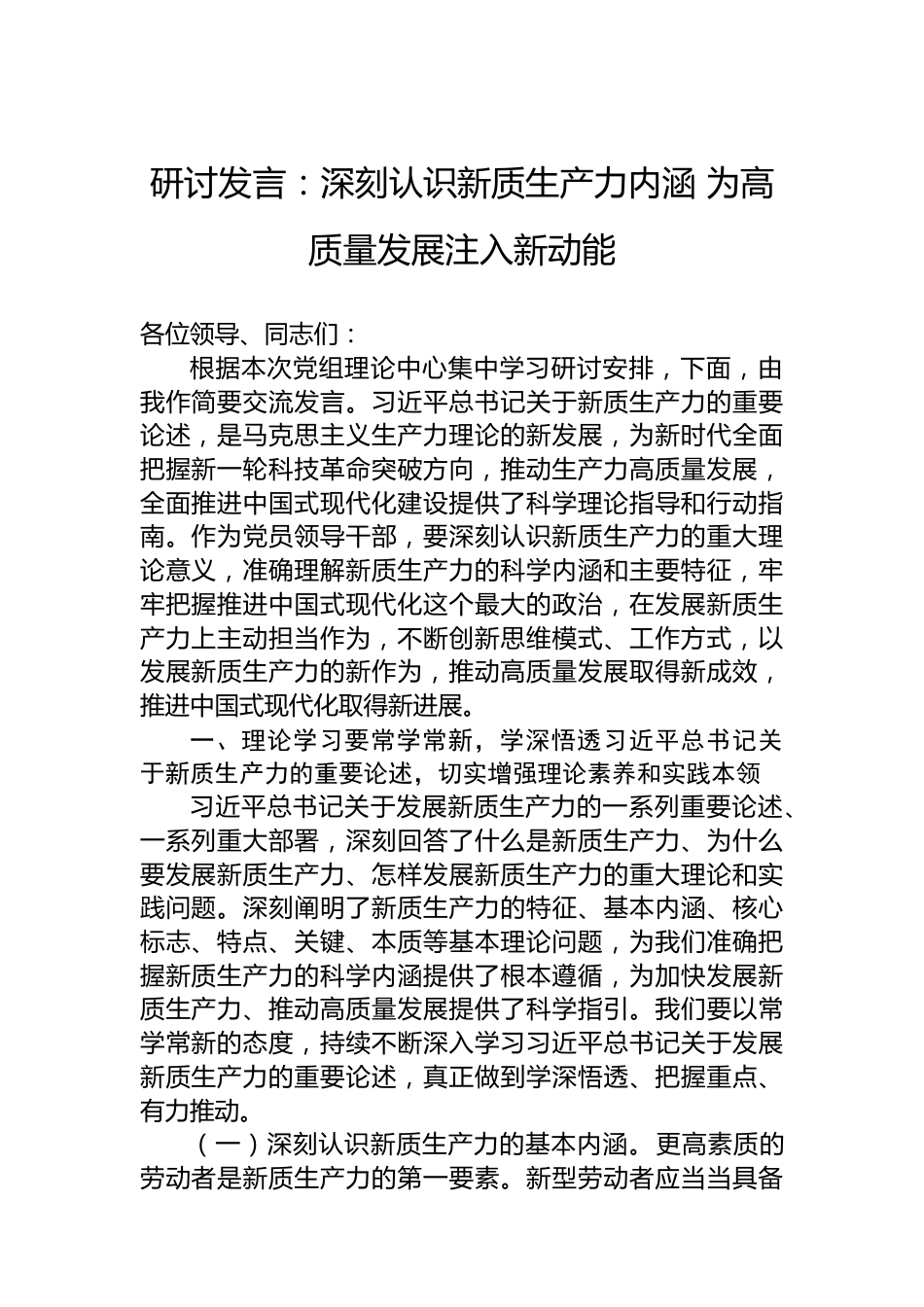 研讨发言：深刻认识新质生产力内涵 为高质量发展注入新动能

各位领导、同志们：

根据本次党组理论中心集中学习研讨安排，下面，由我作简要交流发言。习近平总书记关于新质生产力的重要论述，是马克思主义生产力理论的新发展，为新时代全面把握新一轮科技革命突破方向，推动生产力高质量发展，全面推进中国式现代化建设提供了科学理论指导和行动指南。作为党员领导干部，要深刻认识新质生产力的重大理论意义，准确理解新质生产力的科学内涵和主要特征，牢牢把握推进中国式现代化这个最大的政治，在发展新质生产力上主动担当作为，不断创新思维模式、工作方式，以发展新质生产力的新作为，推动高质量发展取得新成效，推进中国式现代化取得新进展。

一、理论学习要常学常新，学深悟透习近平总书记关于新质生产力的重要论述，切实增强理论素养和实践本领

习近平总书记关于发展新质生产力的一系列重要论述、一系列重大部署，深刻回答了什么是新质生产力、为什么要发展新质生产力、怎样发展新质生产力的重大理论和实践问题。深刻阐明了新质生产力的特征、基本内涵、核心标志、特点、关键、本质等基本理论问题，为我们准确把握新质生产力的科学内涵提供了根本遵循，为加快发展新质生产力、推动高质量发展提供了科学指引。我们要以常学常新的态度，持续不断深入学习习近平总书记关于发展新质生产力的重要论述，真正做到学深悟透、把握重点、有力推动。

（一）深刻认识新质生产力的基本内涵。更高素质的劳动者是新质生产力的第一要素。新型劳动者应当当具备